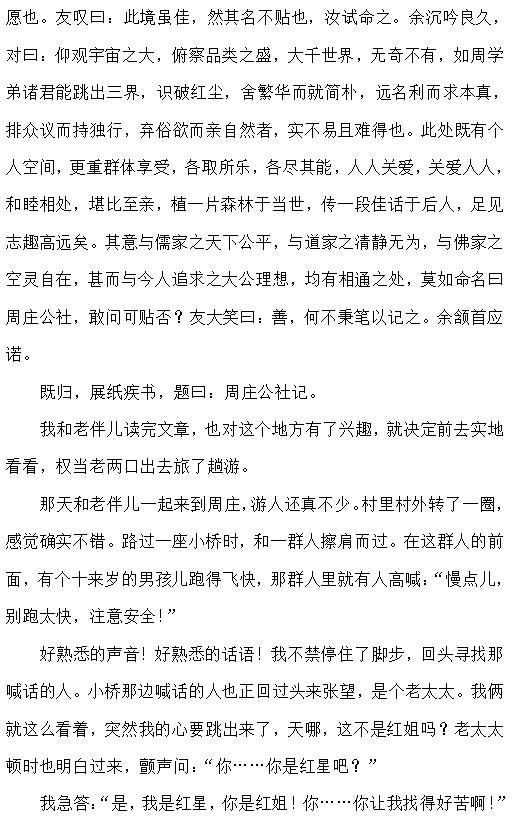 愿也。友叹曰：此境虽佳，然其名不贴也，汝试命之。余沉吟良久，对曰：仰观宇宙之大，俯察品类之盛，大千世界，无奇不有，如周学弟诸君能跳出三界，识破红尘，舍繁华而就简朴，远名利而求本真，排众议而持独行，弃俗欲而亲自然者，实不易且难得也。此处既有个人空间，更重群体享受，各取所乐，各尽其能，人人关爱，关爱人人，和睦相处，堪比至亲，植一片森林于当世，传一段佳话于后人，足见志趣高远矣。其意与儒家之天下公平，与道家之清静无为，与佛家之空灵自在，甚而与今人追求之大公理想，均有相通之处，莫如命名曰周庄公社，敢问可贴否？友大笑曰：善，何不秉笔以记之。余颔首应诺。

既归，展纸疾书，题曰：周庄公社记。

我和老伴儿读完文章，也对这个地方有了兴趣，就决定前去实地看看，权当老两口出去旅了趟游。

那天和老伴儿一起来到周庄，游人还真不少。村里村外转了一圈，感觉确实不错。路过一座小桥时，和一群人擦肩而过。在这群人的前面，有个十来岁的男孩儿跑得飞快，那群人里就有人高喊：“慢点儿，别跑太快，注意安全！”

好熟悉的声音！好熟悉的话语！我不禁停住了脚步，回头寻找那喊话的人。小桥那边喊话的人也正回过头来张望，是个老太太。我俩就这么看着，突然我的心要跳出来了，天哪，这不是红姐吗？老太太顿时也明白过来，颤声问：“你……你是红星吧？”

我急答：“是，我是红星，你是红姐！你……你让我找得好苦啊！”